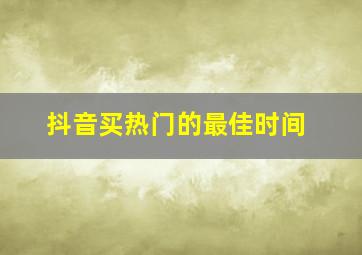 抖音买热门的最佳时间